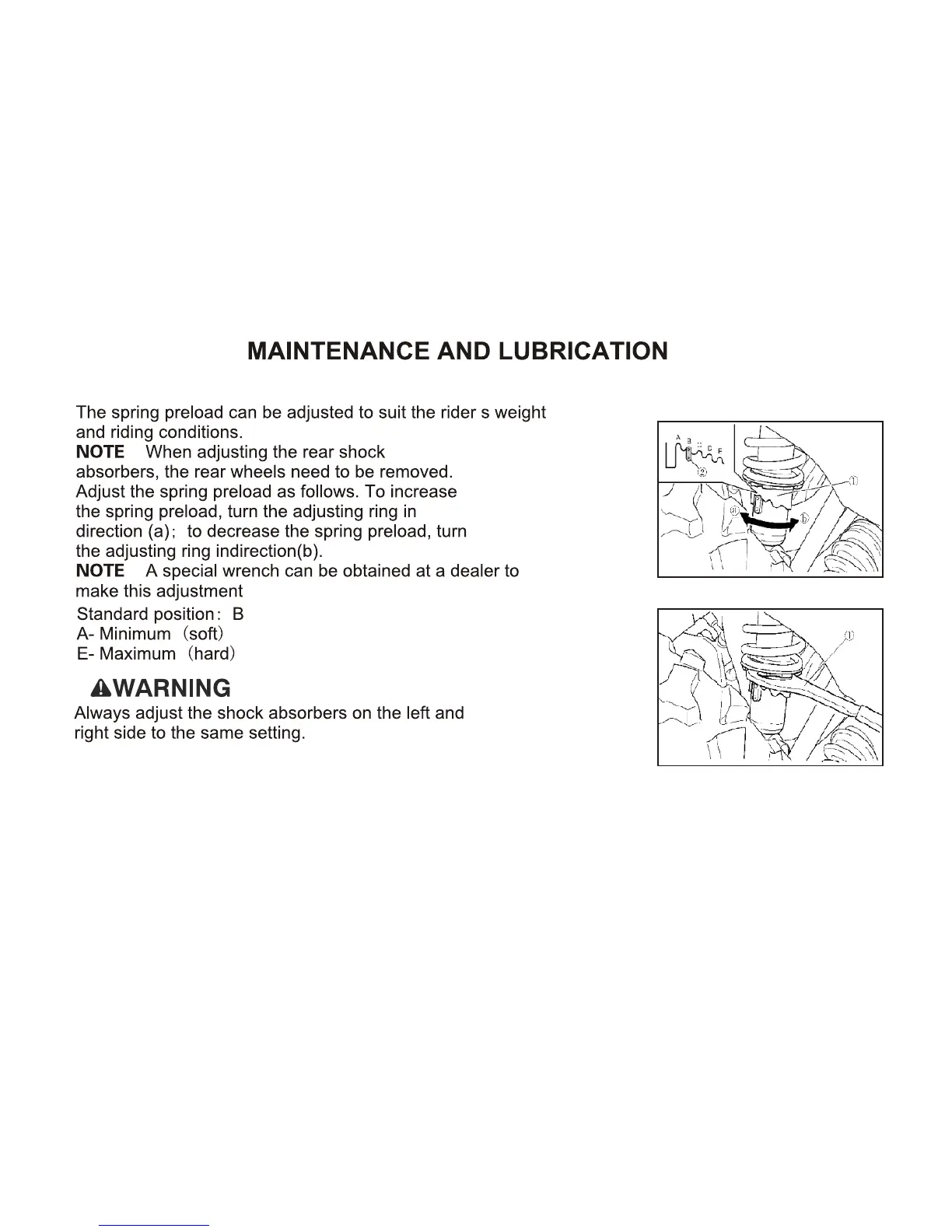 MAINTENANCE AND LUBRICATION

The spring preload can be adjusted to suit the rider s weight and riding conditions.
NOTE When adjusting the rear shock absorbers, the rear wheels need to be removed.
Adjust the spring preload as follows. To increase the spring preload, turn the adjusting ring in direction (a); to decrease the spring preload, turn the adjusting ring indirection(b).
NOTE A special wrench can be obtained at a dealer to make this adjustment
Standard position: B
A- Minimum (soft)
E- Maximum (hard)

WARNING
Always adjust the shock absorbers on the left and right side to the same setting.

A B C D E
②
①
ⓐ
ⓑ

①